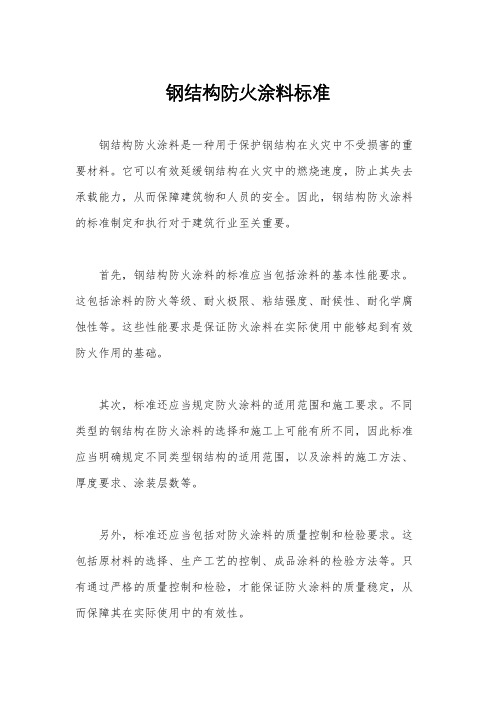 钢结构防火涂料标准

钢结构防火涂料是一种用于保护钢结构在火灾中不受损害的重要材料。它可以有效延缓钢结构在火灾中的燃烧速度，防止其失去承载能力，从而保障建筑物和人员的安全。因此，钢结构防火涂料的标准制定和执行对于建筑行业至关重要。

首先，钢结构防火涂料的标准应当包括涂料的基本性能要求。这包括涂料的防火等级、耐火极限、粘结强度、耐候性、耐化学腐蚀性等。这些性能要求是保证防火涂料在实际使用中能够起到有效防火作用的基础。

其次，标准还应当规定防火涂料的适用范围和施工要求。不同类型的钢结构在防火涂料的选择和施工上可能有所不同，因此标准应当明确规定不同类型钢结构的适用范围，以及涂料的施工方法、厚度要求、涂装层数等。

另外，标准还应当包括对防火涂料的质量控制和检验要求。这包括原材料的选择、生产工艺的控制、成品涂料的检验方法等。只有通过严格的质量控制和检验，才能保证防火涂料的质量稳定，从而保障其在实际使用中的有效性。